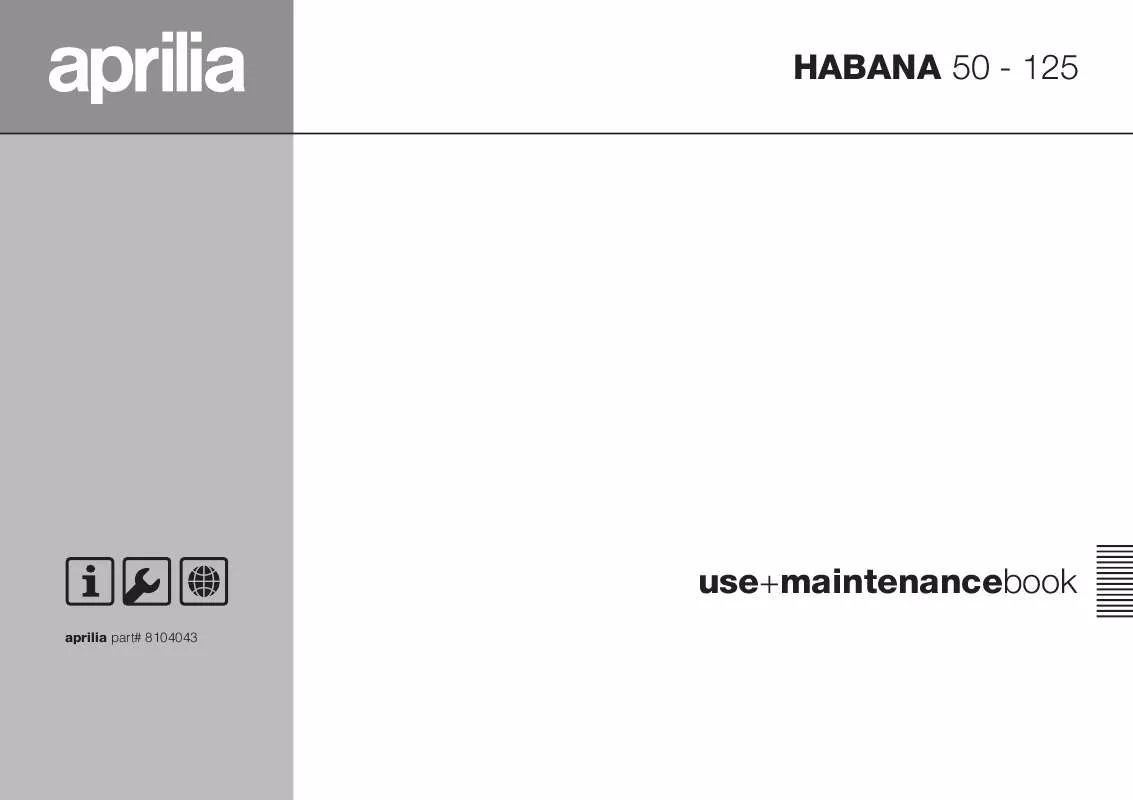 aprilia

HABANA 50 - 125

use+maintenancebook

aprilia part# 8104043